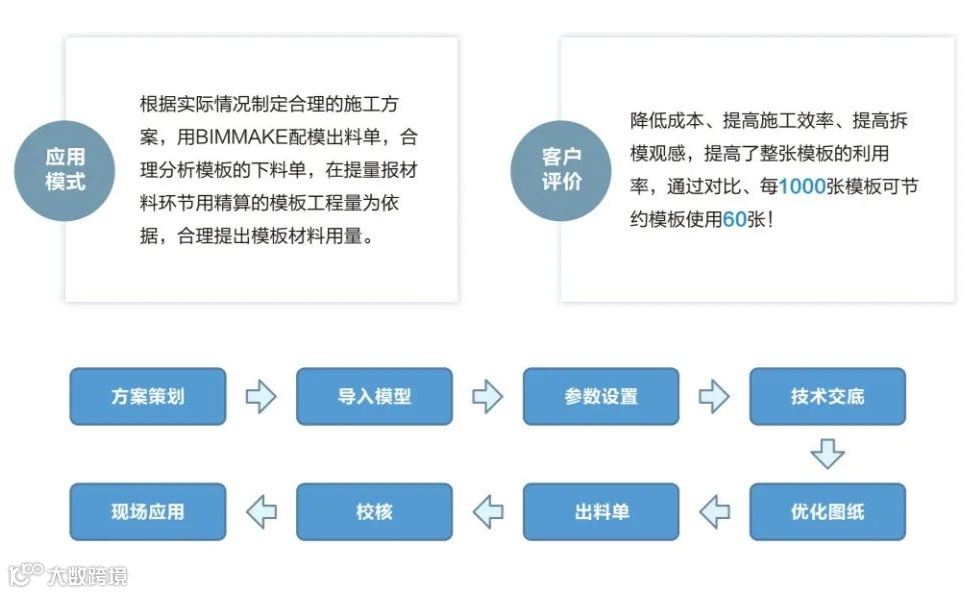 应用模式

根据实际情况制定合理的施工方案，用BIMMAKE配模出料单，合理分析模板的下料单，在提量报材料环节用精算的模板工程量为依据，合理提出模板材料用量。

客户评价

降低成本、提高施工效率、提高拆模观感，提高了整张模板的利用率，通过对比、每1000张模板可节约模板使用60张！

方案策划

导入模型

参数设置

技术交底

优化图纸

出料单

校核

现场应用

大数跨境